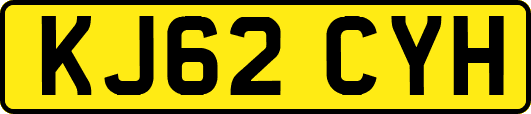 KJ62 CYH